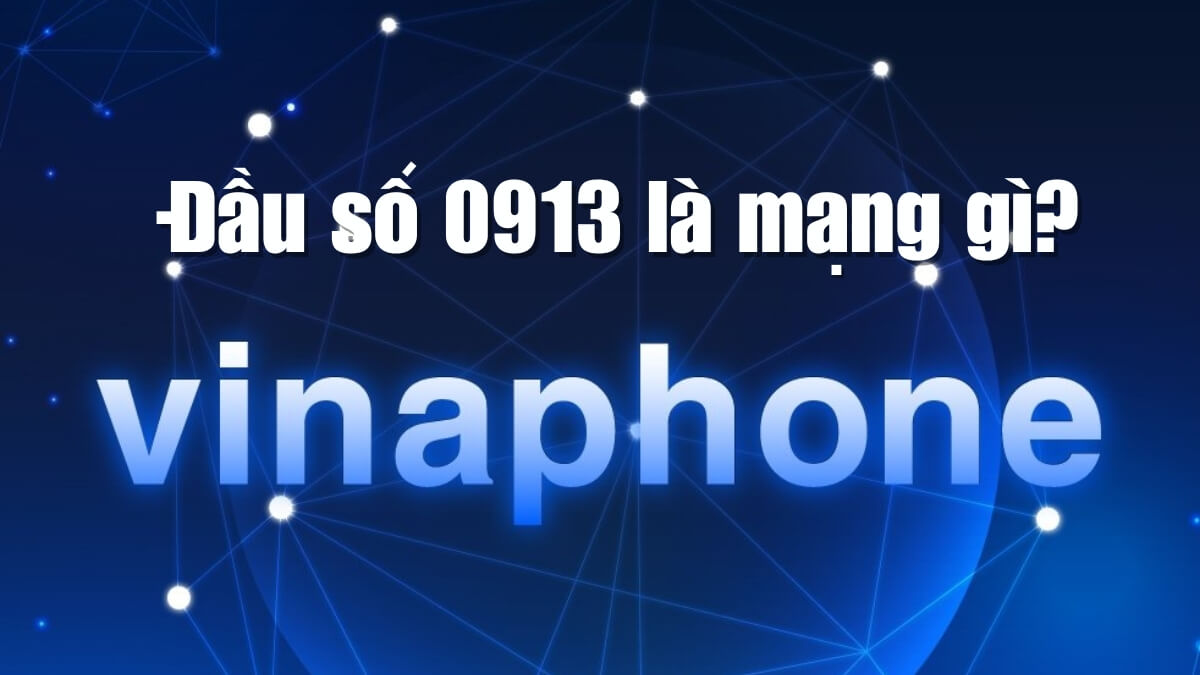 Đầu số 0913 là mạng gì?

vinaphone